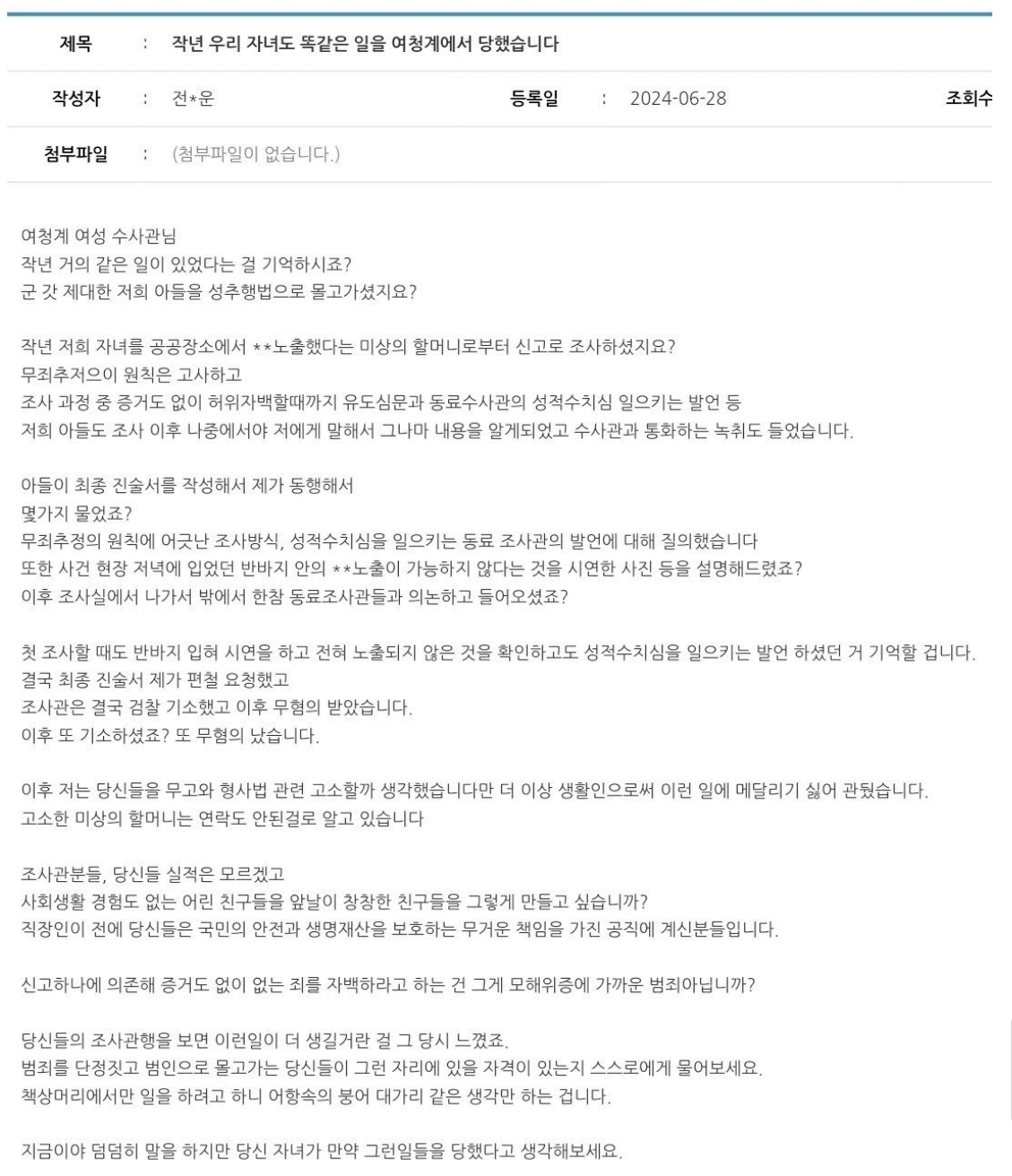 제목 : 작년 우리 자녀도 똑같은 일을 여청계에서 당했습니다

작성자 : 전*운

등록일 : 2024-06-28

조회수

첨부파일 : (첨부파일이 없습니다.)

여청계 여성 수사관님
작년 거의 같은 일이 있었다는 걸 기억하시죠?
군 갓 제대한 저희 아들을 성추행법으로 몰고가셨지요?

작년 저희 자녀를 공공장소에서 **노출했다는 미상의 할머니로부터 신고로 조사하셨지요?
무죄추저으이 원칙은 고사하고
조사 과정 중 증거도 없이 허위자백할때까지 유도심문과 동료수사관의 성적수치심 일으키는 발언 등
저희 아들도 조사 이후 나중에서야 저에게 말해서 그나마 내용을 알게되었고 수사관과 통화하는 녹취도 들었습니다.

아들이 최종 진술서를 작성해서 제가 동행해서
몇가지 물었죠?
무죄추정의 원칙에 어긋난 조사방식, 성적수치심을 일으키는 동료 조사관의 발언에 대해 질의했습니다
또한 사건 현장 저녁에 입었던 반바지 안의 **노출이 가능하지 않다는 것을 시연한 사진 등을 설명해드렸죠?
이후 조사실에서 나가서 밖에서 한참 동료조사관들과 의논하고 들어오셨죠?

첫 조사할 때도 반바지 입혀 시연을 하고 전혀 노출되지 않은 것을 확인하고도 성적수치심을 일으키는 발언 하셨던 거 기억할 겁니다.
결국 최종 진술서 제가 편철 요청했고
조사관은 결국 검찰 기소했고 이후 무혐의 받았습니다.
이후 또 기소하셨죠? 또 무혐의 났습니다.

이후 저는 당신들을 무고와 형사법 관련 고소할까 생각했습니다만 더 이상 생활인으로써 이런 일에 메달리기 싫어 관뒀습니다.
고소한 미상의 할머니는 연락도 안된걸로 알고 있습니다

조사관분들, 당신들 실적은 모르겠고
사회생활 경험도 없는 어린 친구들을 앞날이 창창한 친구들을 그렇게 만들고 싶습니까?
직장인이 전에 당신들은 국민의 안전과 생명재산을 보호하는 무거운 책임을 가진 공직에 계신분들입니다.

신고하나에 의존해 증거도 없이 없는 죄를 자백하라고 하는 건 그게 모해위증에 가까운 범죄아닙니까?

당신들의 조사관행을 보면 이런일이 더 생길거란 걸 그 당시 느꼈죠.
범죄를 단정짓고 범인으로 몰고가는 당신들이 그런 자리에 있을 자격이 있는지 스스로에게 물어보세요.
책상머리에서만 일을 하려고 하니 어항속의 붕어 대가리 같은 생각만 하는 겁니다.

지금이야 덤덤히 말을 하지만 당신 자녀가 만약 그런일들을 당했다고 생각해보세요.